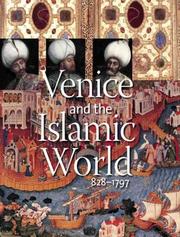 Venice and the Islamic World 828–1797